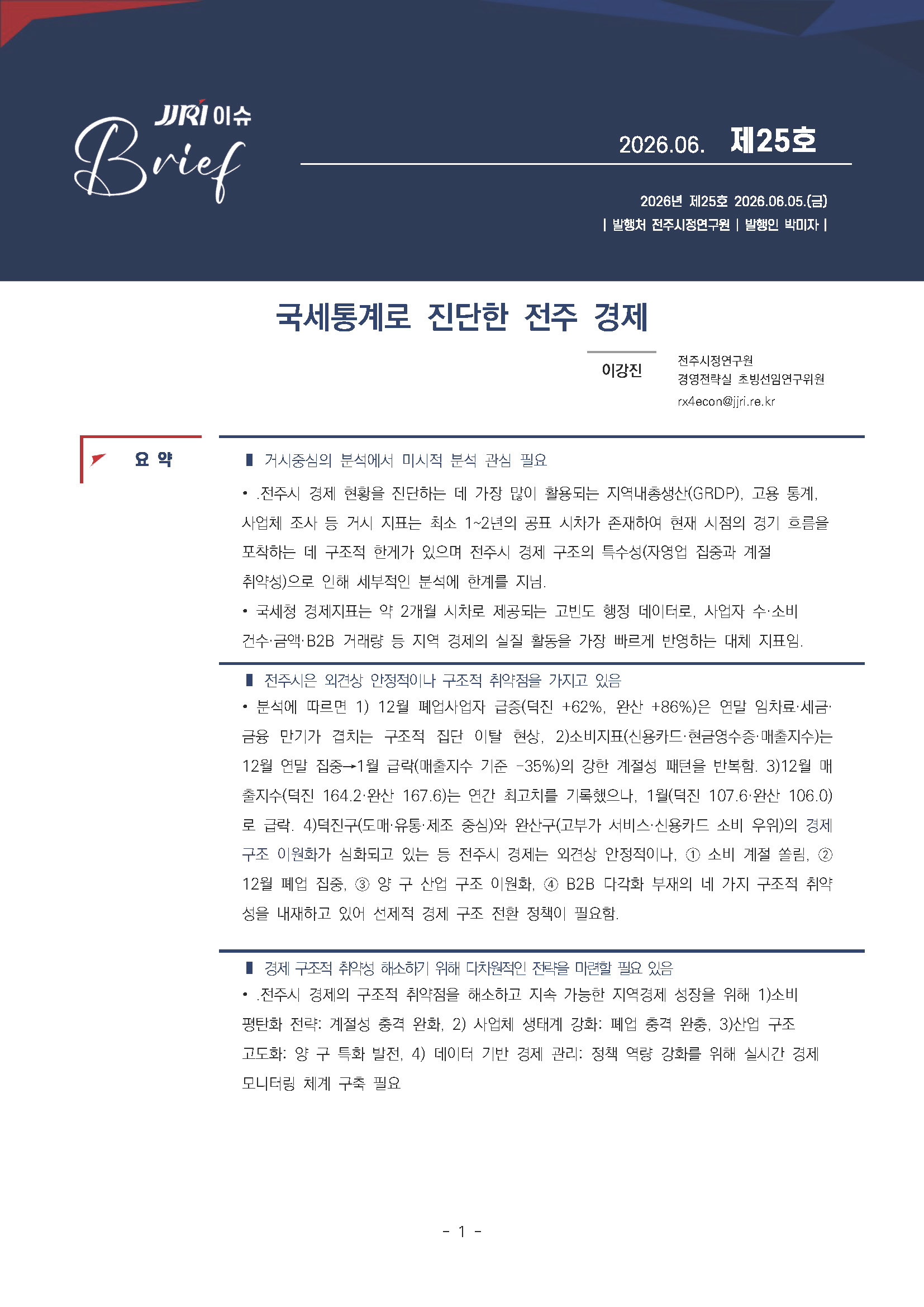 JJRI 이슈 Brief

2026.06. 제25호

2026년 제25호 2026.06.05.(금)
| 발행처 전주시정연구원 | 발행인 박미자 |

국세통계로 진단한 전주 경제

이강진

전주시정연구원
경영전략실 초빙선임연구위원
rx4econ@jjri.re.kr

요 약

▌ 거시중심의 분석에서 미시적 분석 관심 필요

• .전주시 경제 현황을 진단하는 데 가장 많이 활용되는 지역내총생산(GRDP), 고용 통계, 사업체 조사 등 거시 지표는 최소 1~2년의 공표 시차가 존재하여 현재 시점의 경기 흐름을 포착하는 데 구조적 한계가 있으며 전주시 경제 구조의 특수성(자영업 집중과 계절 취약성)으로 인해 세부적인 분석에 한계를 지님.

• 국세청 경제지표는 약 2개월 시차로 제공되는 고빈도 행정 데이터로, 사업자 수·소비 건수·금액·B2B 거래량 등 지역 경제의 실질 활동을 가장 빠르게 반영하는 대체 지표임.

▌ 전주시은 외견상 안정적이나 구조적 취약점을 가지고 있음

• 분석에 따르면 1) 12월 폐업사업자 급증(덕진 +62%, 완산 +86%)은 연말 임차료·세금·금융 만기가 겹치는 구조적 집단 이탈 현상, 2)소비지표(신용카드·현금영수증·매출지수)는 12월 연말 집중→1월 급락(매출지수 기준 -35%)의 강한 계절성 패턴을 반복함. 3)12월 매출지수(덕진 164.2·완산 167.6)는 연간 최고치를 기록했으나, 1월(덕진 107.6·완산 106.0)로 급락. 4)덕진구(도매·유통·제조 중심)와 완산구(고부가 서비스·신용카드 소비 우위)의 경제 구조 이원화가 심화되고 있는 등 전주시 경제는 외견상 안정적이나, ① 소비 계절 쏠림, ② 12월 폐업 집중, ③ 양 구 산업 구조 이원화, ④ B2B 다각화 부재의 네 가지 구조적 취약성을 내재하고 있어 선제적 경제 구조 전환 정책이 필요함.

▌ 경제 구조적 취약성 해소하기 위해 다차원적인 전략을 마련할 필요 있음

• .전주시 경제의 구조적 취약점을 해소하고 지속 가능한 지역경제 성장을 위해 1)소비 평탄화 전략: 계절성 충격 완화, 2) 사업체 생태계 강화: 폐업 충격 완충, 3)산업 구조 고도화: 양 구 특화 발전, 4) 데이터 기반 경제 관리: 정책 역량 강화를 위해 실시간 경제 모니터링 체계 구축 필요

- 1 -